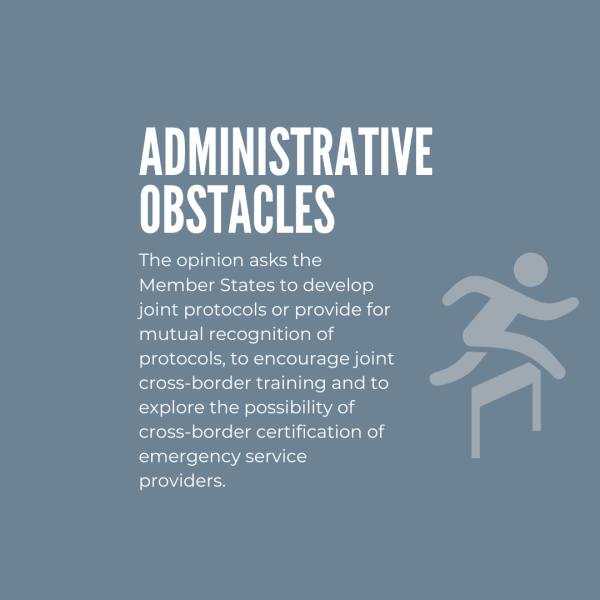 ADMINISTRATIVE OBSTACLES

The opinion asks the Member States to develop joint protocols or provide for mutual recognition of protocols, to encourage joint cross-border training and to explore the possibility of cross-border certification of emergency service providers.